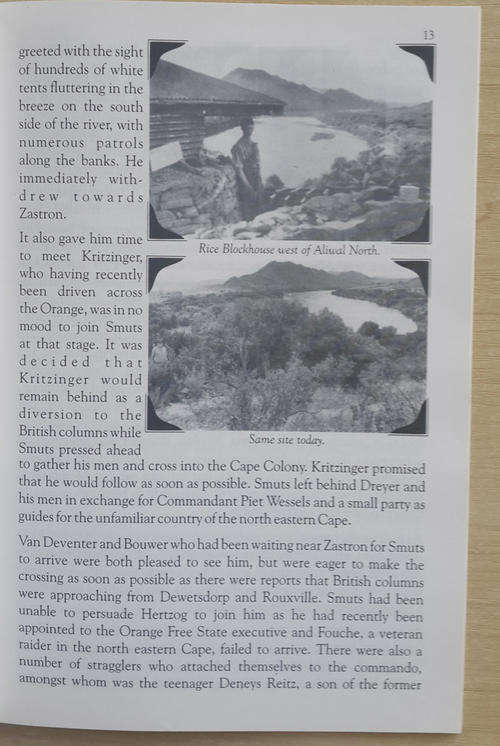 13

greeted with the sight of hundreds of white tents fluttering in the breeze on the south side of the river, with numerous patrols along the banks. He immediately withdrew towards Zastron.

Rice Blockhouse west of Aliwal North.

It also gave him time to meet Kritzinger, who having recently been driven across the Orange, was in no mood to join Smuts at that stage. It was decided that Kritzinger would remain behind as a diversion to the British columns while Smuts pressed ahead to gather his men and cross into the Cape Colony. Kritzinger promised that he would follow as soon as possible. Smuts left behind Dreyer and his men in exchange for Commandant Piet Wessels and a small party as guides for the unfamiliar country of the north eastern Cape.

Same site today.

Van Deventer and Bouwer who had been waiting near Zastron for Smuts to arrive were both pleased to see him, but were eager to make the crossing as soon as possible as there were reports that British columns were approaching from Dewetsdorp and Rouxville. Smuts had been unable to persuade Hertzog to join him as he had recently been appointed to the Orange Free State executive and Fouche, a veteran raider in the north eastern Cape, failed to arrive. There were also a number of stragglers who attached themselves to the commando, amongst whom was the teenager Deneys Reitz, a son of the former